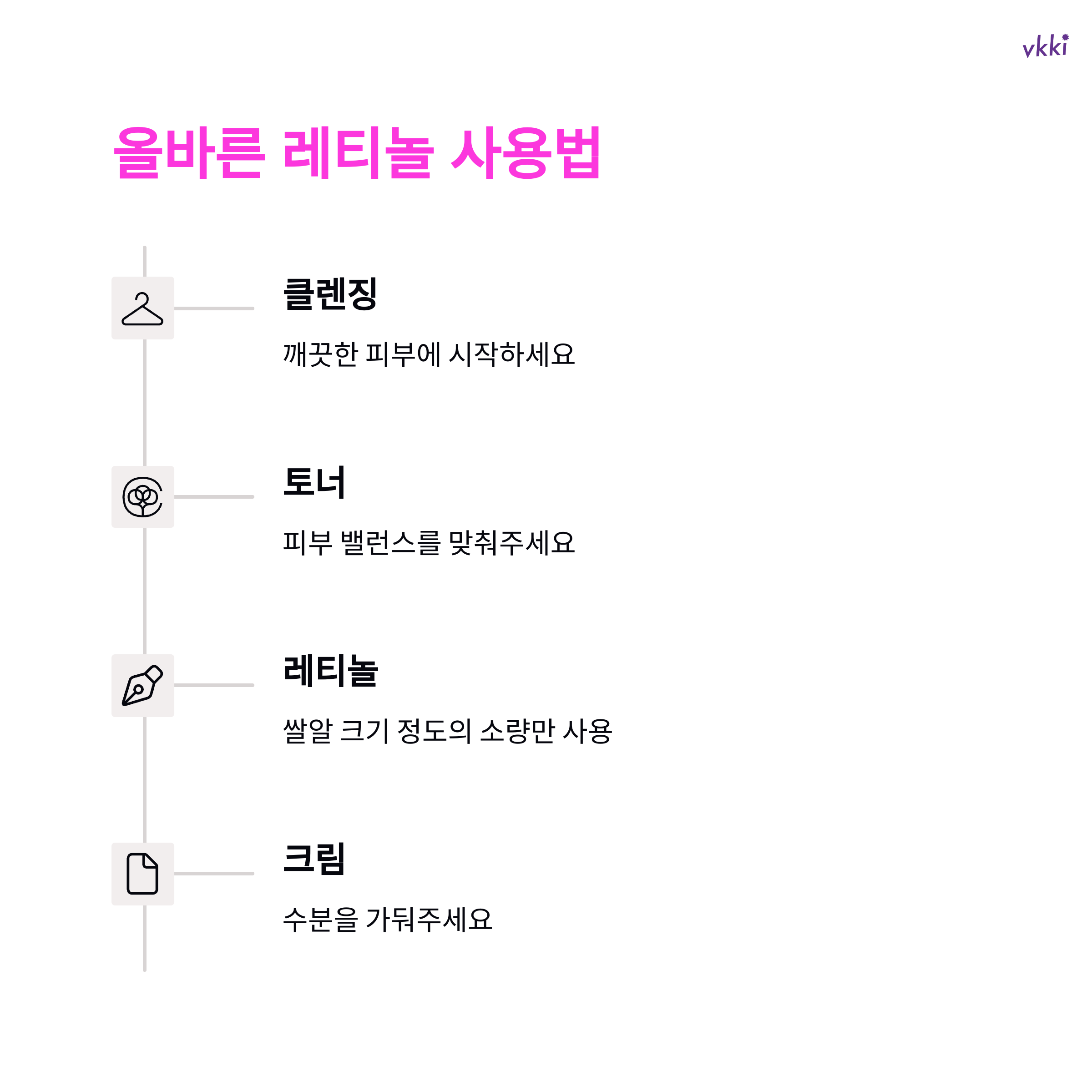 vkki

올바른 레티놀 사용법

클렌징

깨끗한 피부에 시작하세요

토너

피부 밸런스를 맞춰주세요

레티놀

쌀알 크기 정도의 소량만 사용

크림

수분을 가둬주세요